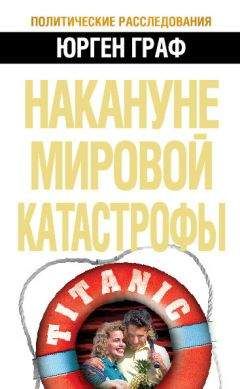 ПОЛИТИЧЕСКИЕ РАССЛЕДОВАНИЯ

ЮРГЕН ГРАФ

НАКАНУНЕ МИРОВОЙ КАТАСТРОФЫ

TITANIC